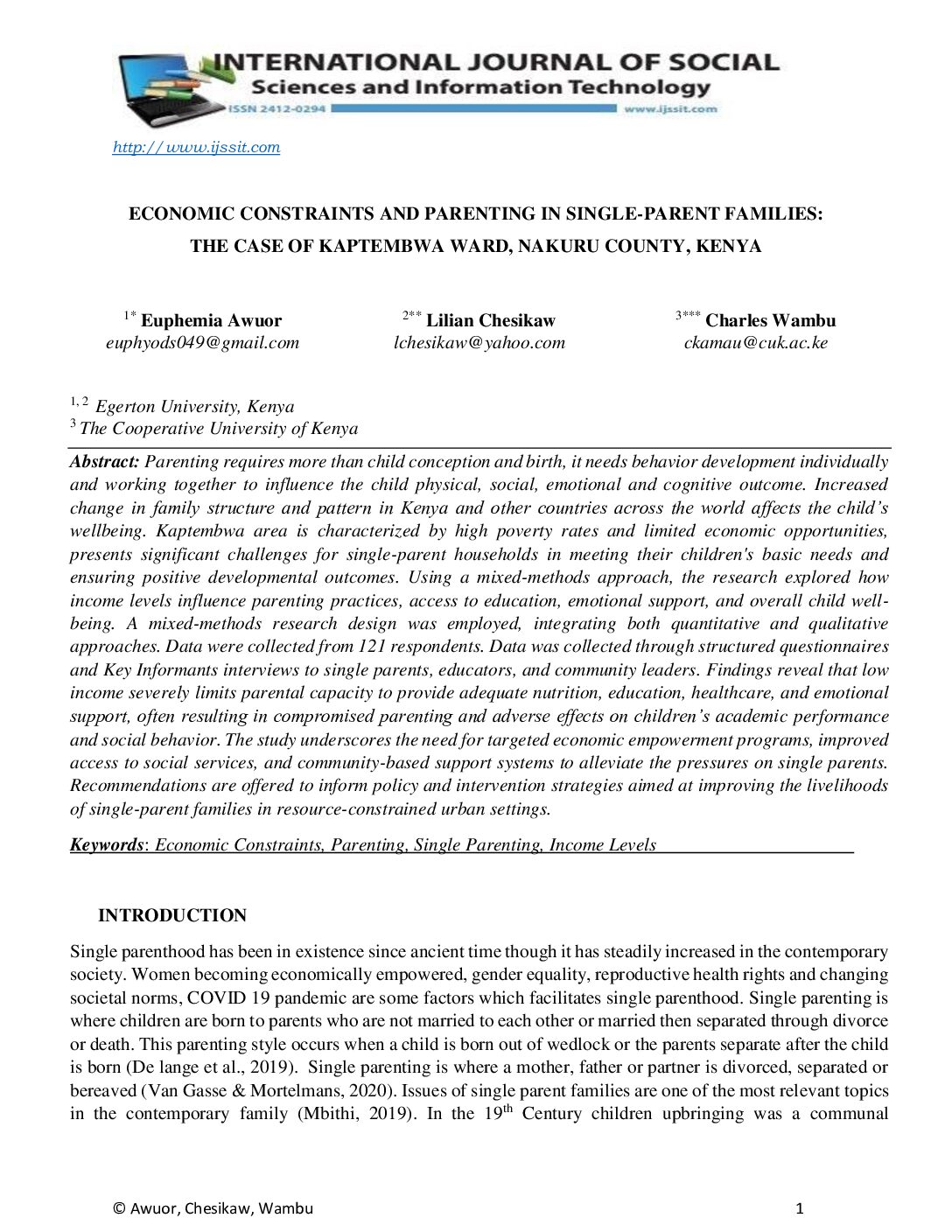 INTERNATIONAL JOURNAL OF SOCIAL
Sciences and Information Technology
ISSN 2412-0294
www.ijssit.com

http:// www.ijssit.com

ECONOMIC CONSTRAINTS AND PARENTING IN SINGLE-PARENT FAMILIES: THE CASE OF KAPTEMBWA WARD, NAKURU COUNTY, KENYA

$^{1*}$ Euphemia Awuor
euphyods049@gmail.com

$^{2**}$ Lilian Chesikaw
lchesikaw@yahoo.com

$^{3***}$ Charles Wambu
ckamau@cuk.ac.ke

$^{1, 2}$ Egerton University, Kenya
$^{3}$ The Cooperative University of Kenya

Abstract: Parenting requires more than child conception and birth, it needs behavior development individually and working together to influence the child physical, social, emotional and cognitive outcome. Increased change in family structure and pattern in Kenya and other countries across the world affects the child's wellbeing. Kaptembwa area is characterized by high poverty rates and limited economic opportunities, presents significant challenges for single-parent households in meeting their children's basic needs and ensuring positive developmental outcomes. Using a mixed-methods approach, the research explored how income levels influence parenting practices, access to education, emotional support, and overall child well-being. A mixed-methods research design was employed, integrating both quantitative and qualitative approaches. Data were collected from 121 respondents. Data was collected through structured questionnaires and Key Informants interviews to single parents, educators, and community leaders. Findings reveal that low income severely limits parental capacity to provide adequate nutrition, education, healthcare, and emotional support, often resulting in compromised parenting and adverse effects on children's academic performance and social behavior. The study underscores the need for targeted economic empowerment programs, improved access to social services, and community-based support systems to alleviate the pressures on single parents. Recommendations are offered to inform policy and intervention strategies aimed at improving the livelihoods of single-parent families in resource-constrained urban settings.

Keywords: Economic Constraints, Parenting, Single Parenting, Income Levels

INTRODUCTION

Single parenthood has been in existence since ancient time though it has steadily increased in the contemporary society. Women becoming economically empowered, gender equality, reproductive health rights and changing societal norms, COVID 19 pandemic are some factors which facilitates single parenthood. Single parenting is where children are born to parents who are not married to each other or married then separated through divorce or death. This parenting style occurs when a child is born out of wedlock or the parents separate after the child is born (De lange et al., 2019). Single parenting is where a mother, father or partner is divorced, separated or bereaved (Van Gasse & Mortelmans, 2020). Issues of single parent families are one of the most relevant topics in the contemporary family (Mbithi, 2019). In the 19$^{th}$ Century children upbringing was a communal

© Awuor, Chesikaw, Wambu
1